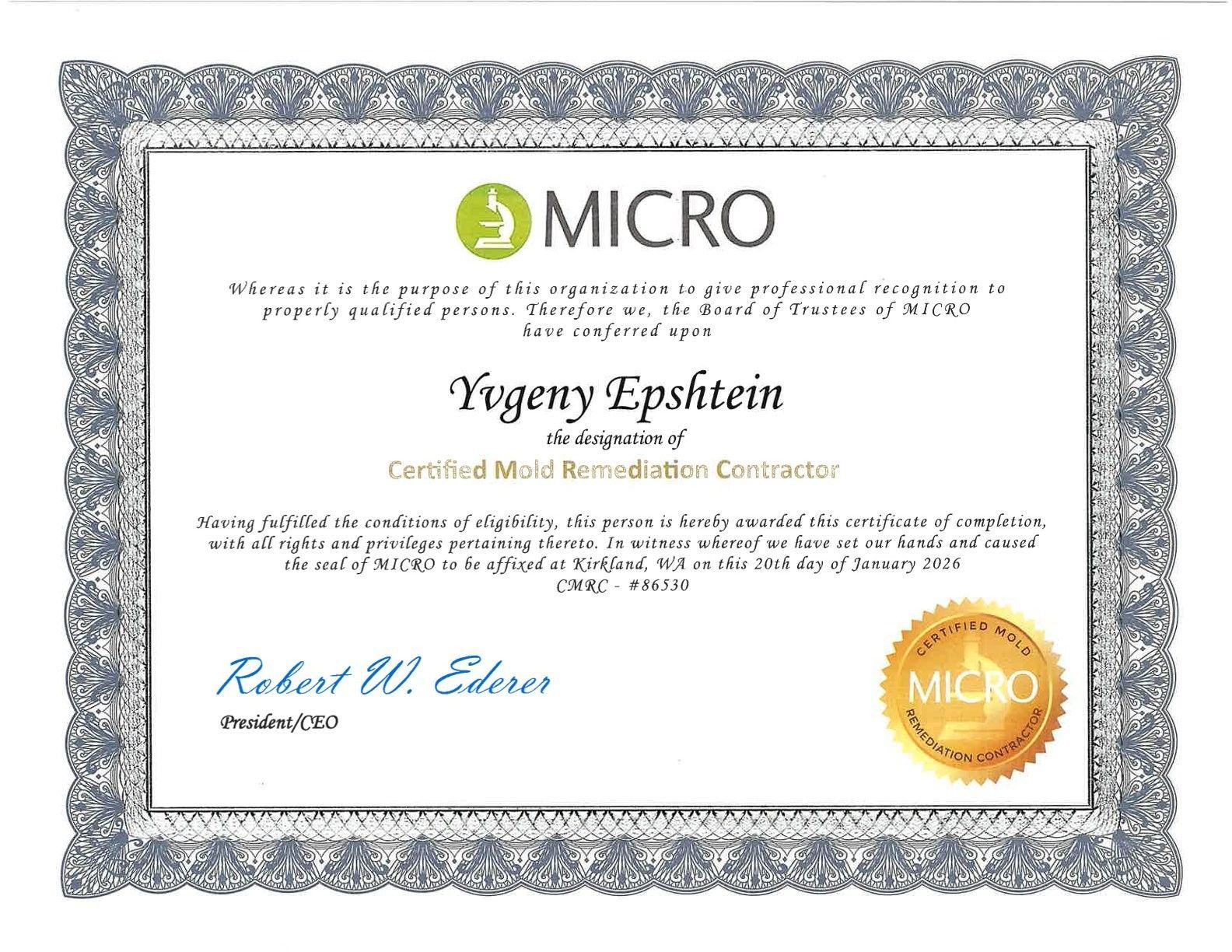 MICRO

Whereas it is the purpose of this organization to give professional recognition to properly qualified persons. Therefore we, the Board of Trustees of MICRO have conferred upon

Yvgeny Epshtein

the designation of

Certified Mold Remediation Contractor

Having fulfilled the conditions of eligibility, this person is hereby awarded this certificate of completion, with all rights and privileges pertaining thereto. In witness whereof we have set our hands and caused the seal of MICRO to be affixed at Kirkland, WA on this 20th day of January 2026
CMRC - #86530

Robert W. Ederer
President/CEO

CERTIFIED MOLD
MICRO
REMEDIATION CONTRACTOR